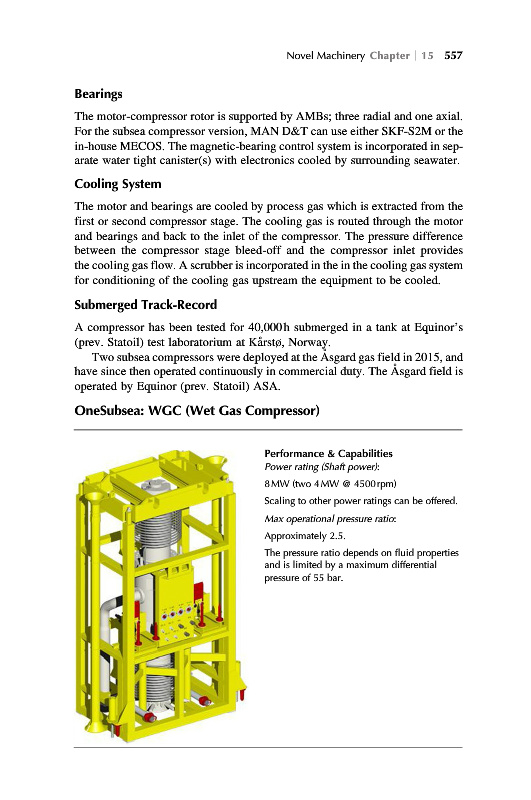 Novel Machinery Chapter | 15 557

Bearings

The motor-compressor rotor is supported by AMBs; three radial and one axial. For the subsea compressor version, MAN D&T can use either SKF-S2M or the in-house MECOS. The magnetic-bearing control system is incorporated in separate water tight canister(s) with electronics cooled by surrounding seawater.

Cooling System

The motor and bearings are cooled by process gas which is extracted from the first or second compressor stage. The cooling gas is routed through the motor and bearings and back to the inlet of the compressor. The pressure difference between the compressor stage bleed-off and the compressor inlet provides the cooling gas flow. A scrubber is incorporated in the in the cooling gas system for conditioning of the cooling gas upstream the equipment to be cooled.

Submerged Track-Record

A compressor has been tested for 40,000 h submerged in a tank at Equinor's (prev. Statoil) test laboratorium at Kårstø, Norway.

Two subsea compressors were deployed at the Åsgard gas field in 2015, and have since then operated continuously in commercial duty. The Åsgard field is operated by Equinor (prev. Statoil) ASA.

OneSubsea: WGC (Wet Gas Compressor)

Performance & Capabilities
Power rating (Shaft power):

8 MW (two 4 MW @ 4500 rpm)

Scaling to other power ratings can be offered.

Max operational pressure ratio:

Approximately 2.5.

The pressure ratio depends on fluid properties and is limited by a maximum differential pressure of 55 bar.